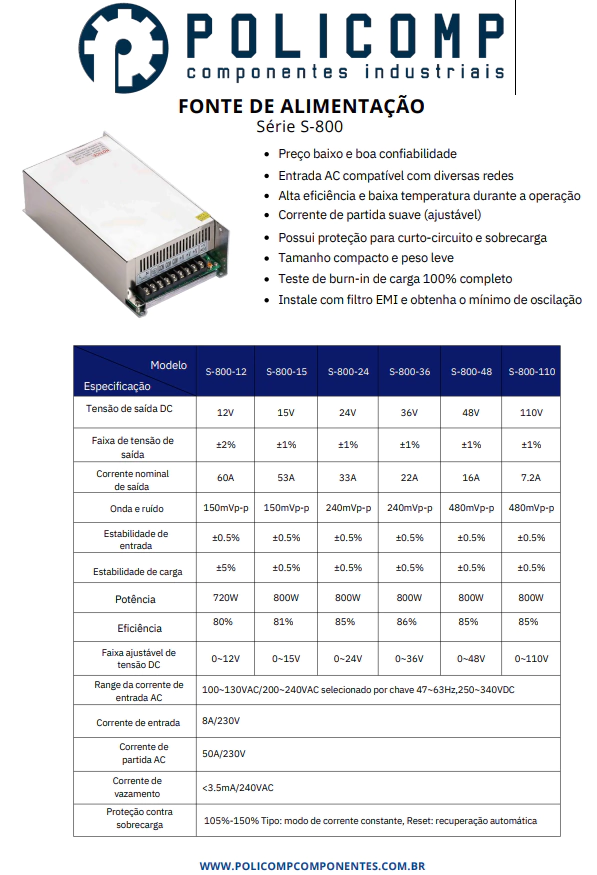 POLICOMP
componentes industriais

FONTE DE ALIMENTAÇÃO
Série S-800

- Preço baixo e boa confiabilidade
- Entrada AC compatível com diversas redes
- Alta eficiência e baixa temperatura durante a operação
- Corrente de partida suave (ajustável)
- Possui proteção para curto-circuito e sobrecarga
- Tamanho compacto e peso leve
- Teste de burn-in de carga 100% completo
- Instale com filtro EMI e obtenha o mínimo de oscilação

| Modelo / Especificação | S-800-12 | S-800-15 | S-800-24 | S-800-36 | S-800-48 | S-800-110 |
|---|---|---|---|---|---|---|
| Tensão de saída DC | 12V | 15V | 24V | 36V | 48V | 110V |
| Faixa de tensão de saída | ±2% | ±1% | ±1% | ±1% | ±1% | ±1% |
| Corrente nominal de saída | 60A | 53A | 33A | 22A | 16A | 7.2A |
| Onda e ruído | 150mVp-p | 150mVp-p | 240mVp-p | 240mVp-p | 480mVp-p | 480mVp-p |
| Estabilidade de entrada | ±0.5% | ±0.5% | ±0.5% | ±0.5% | ±0.5% | ±0.5% |
| Estabilidade de carga | ±5% | ±0.5% | ±0.5% | ±0.5% | ±0.5% | ±0.5% |
| Potência | 720W | 800W | 800W | 800W | 800W | 800W |
| Eficiência | 80% | 81% | 85% | 86% | 85% | 85% |
| Faixa ajustável de tensão DC | 0~12V | 0~15V | 0~24V | 0~36V | 0~48V | 0~110V |
| Range da corrente de entrada AC | 100~130VAC/200~240VAC selecionado por chave 47~63Hz,250~340VDC | | | | | |
| Corrente de entrada | 8A/230V | | | | | |
| Corrente de partida AC | 50A/230V | | | | | |
| Corrente de vazamento | <3.5mA/240VAC | | | | | |
| Proteção contra sobrecarga | 105%-150% Tipo: modo de corrente constante, Reset: recuperação automática | | | | | |

WWW.POLICOMPCOMPONENTES.COM.BR